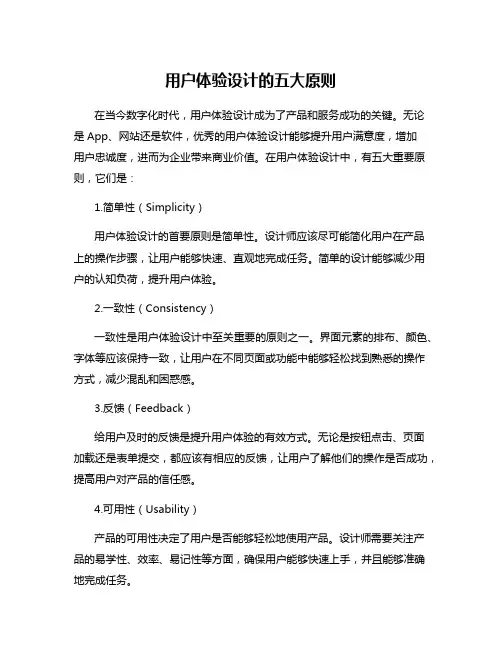 用户体验设计的五大原则

在当今数字化时代，用户体验设计成为了产品和服务成功的关键。无论是 App、网站还是软件，优秀的用户体验设计能够提升用户满意度，增加用户忠诚度，进而为企业带来商业价值。在用户体验设计中，有五大重要原则，它们是：

1.简单性（Simplicity）

用户体验设计的首要原则是简单性。设计师应该尽可能简化用户在产品上的操作步骤，让用户能够快速、直观地完成任务。简单的设计能够减少用户的认知负荷，提升用户体验。

2.一致性（Consistency）

一致性是用户体验设计中至关重要的原则之一。界面元素的排布、颜色、字体等应该保持一致，让用户在不同页面或功能中能够轻松找到熟悉的操作方式，减少混乱和困惑感。

3.反馈（Feedback）

给用户及时的反馈是提升用户体验的有效方式。无论是按钮点击、页面加载还是表单提交，都应该有相应的反馈，让用户了解他们的操作是否成功，提高用户对产品的信任感。

4.可用性（Usability）

产品的可用性决定了用户是否能够轻松地使用产品。设计师需要关注产品的易学性、效率、易记性等方面，确保用户能够快速上手，并且能够准确地完成任务。